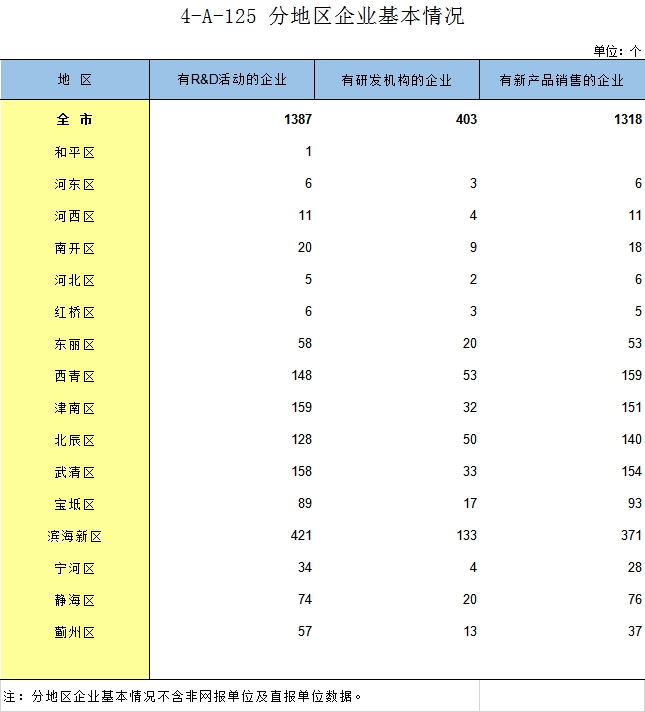 4-A-125 分地区企业基本情况

单位：个

| 地 区 | 有R&D活动的企业 | 有研发机构的企业 | 有新产品销售的企业 |
|---|---|---|---|
| 全 市 | 1387 | 403 | 1318 |
| 和平区 | 1 | | |
| 河东区 | 6 | 3 | 6 |
| 河西区 | 11 | 4 | 11 |
| 南开区 | 20 | 9 | 18 |
| 河北区 | 5 | 2 | 6 |
| 红桥区 | 6 | 3 | 5 |
| 东丽区 | 58 | 20 | 53 |
| 西青区 | 148 | 53 | 159 |
| 津南区 | 159 | 32 | 151 |
| 北辰区 | 128 | 50 | 140 |
| 武清区 | 158 | 33 | 154 |
| 宝坻区 | 89 | 17 | 93 |
| 滨海新区 | 421 | 133 | 371 |
| 宁河区 | 34 | 4 | 28 |
| 静海区 | 74 | 20 | 76 |
| 蓟州区 | 57 | 13 | 37 |

注：分地区企业基本情况不含非网报单位及直报单位数据。